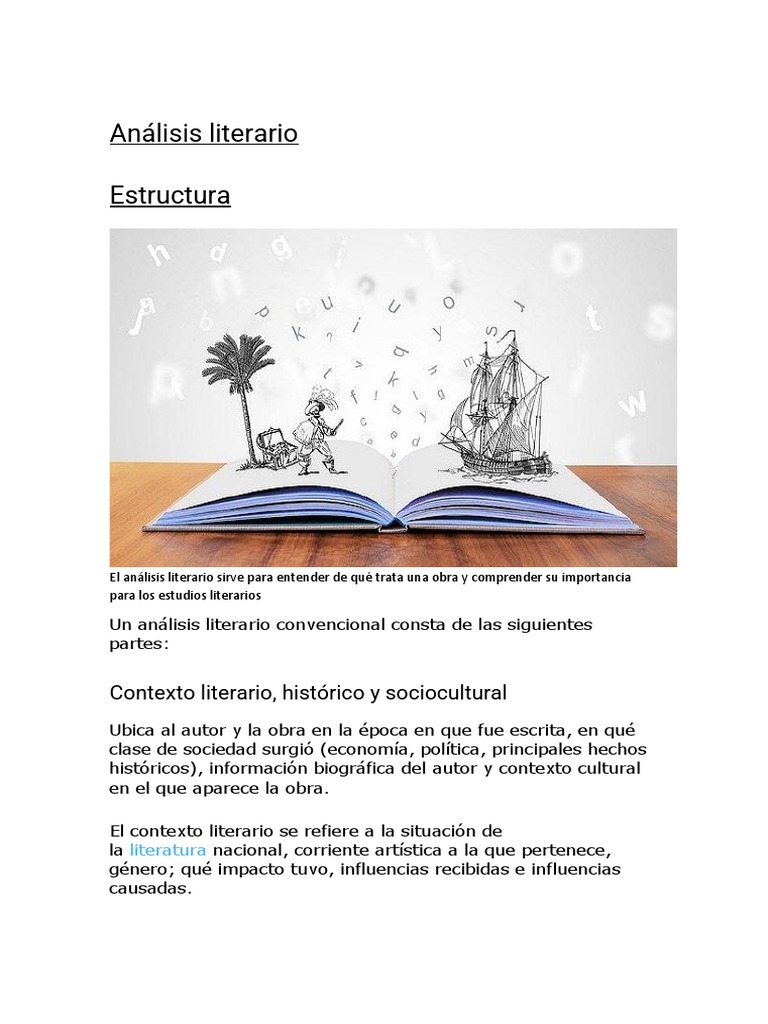 Análisis literario

Estructura

El análisis literario sirve para entender de qué trata una obra y comprender su importancia para los estudios literarios

Un análisis literario convencional consta de las siguientes partes:

Contexto literario, histórico y sociocultural

Ubica al autor y la obra en la época en que fue escrita, en qué clase de sociedad surgió (economía, política, principales hechos históricos), información biográfica del autor y contexto cultural en el que aparece la obra.

El contexto literario se refiere a la situación de la literatura nacional, corriente artística a la que pertenece, género; qué impacto tuvo, influencias recibidas e influencias causadas.